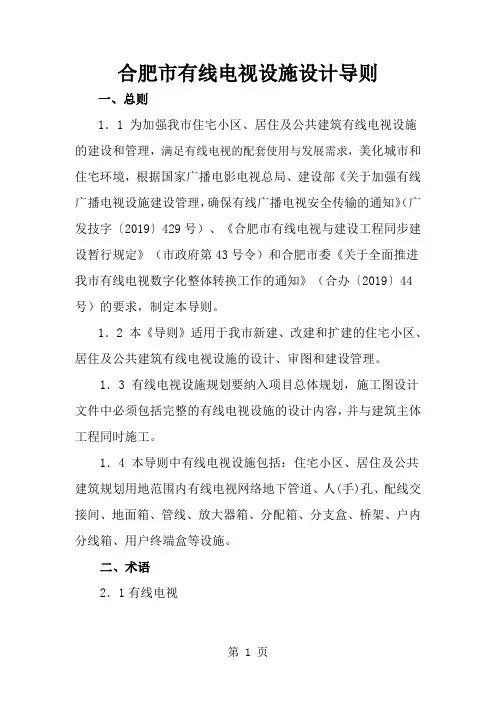 合肥市有线电视设施设计导则

一、总则

1．1 为加强我市住宅小区、居住及公共建筑有线电视设施的建设和管理，满足有线电视的配套使用与发展需求，美化城市和住宅环境，根据国家广播电影电视总局、建设部《关于加强有线广播电视设施建设管理，确保有线广播电视安全传输的通知》（广发技字〔2019〕429 号）、《合肥市有线电视与建设工程同步建设暂行规定》（市政府第 43 号令）和合肥市委《关于全面推进我市有线电视数字化整体转换工作的通知》（合办〔2019〕44 号）的要求，制定本导则。

1．2 本《导则》适用于我市新建、改建和扩建的住宅小区、居住及公共建筑有线电视设施的设计、审图和建设管理。

1．3 有线电视设施规划要纳入项目总体规划，施工图设计文件中必须包括完整的有线电视设施的设计内容，并与建筑主体工程同时施工。

1．4 本导则中有线电视设施包括：住宅小区、居住及公共建筑规划用地范围内有线电视网络地下管道、人(手)孔、配线交接间、地面箱、管线、放大器箱、分配箱、分支盒、桥架、户内分线箱、用户终端盒等设施。

二、术语

2．1 有线电视

第 1 页